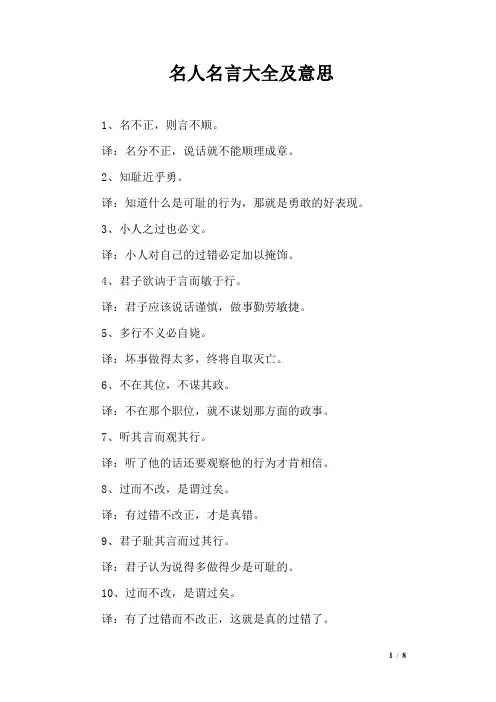 名人名言大全及意思

1、名不正，则言不顺。

译：名分不正，说话就不能顺理成章。

2、知耻近乎勇。

译：知道什么是可耻的行为，那就是勇敢的好表现。

3、小人之过也必文。

译：小人对自己的过错必定加以掩饰。

4、君子欲讷于言而敏于行。

译：君子应该说话谨慎，做事勤劳敏捷。

5、多行不义必自毙。

译：坏事做得太多，终将自取灭亡。

6、不在其位，不谋其政。

译：不在那个职位，就不谋划那方面的政事。

7、听其言而观其行。

译：听了他的话还要观察他的行为才肯相信。

8、过而不改，是谓过矣。

译：有过错不改正，才是真错。

9、君子耻其言而过其行。

译：君子认为说得多做得少是可耻的。

10、过而不改，是谓过矣。

译：有了过错而不改正，这就是真的过错了。

1 / 8